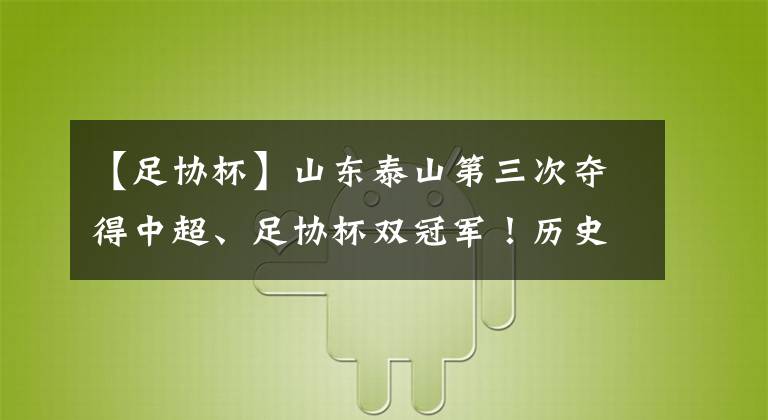 【足协杯】山东泰山第三次夺得中超、足协杯双冠军！历史